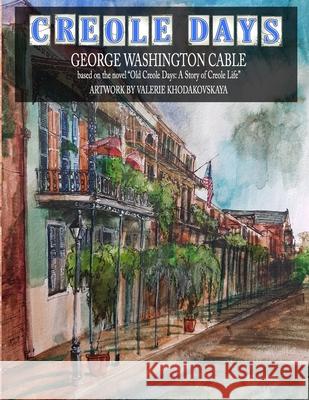 CREOLE DAYS

GEORGE WASHINGTON CABLE

based on the novel "Old Creole Days: A Story of Creole Life"

ARTWORK BY VALERIE KHODAKOVSKAYA

Kraina Książek